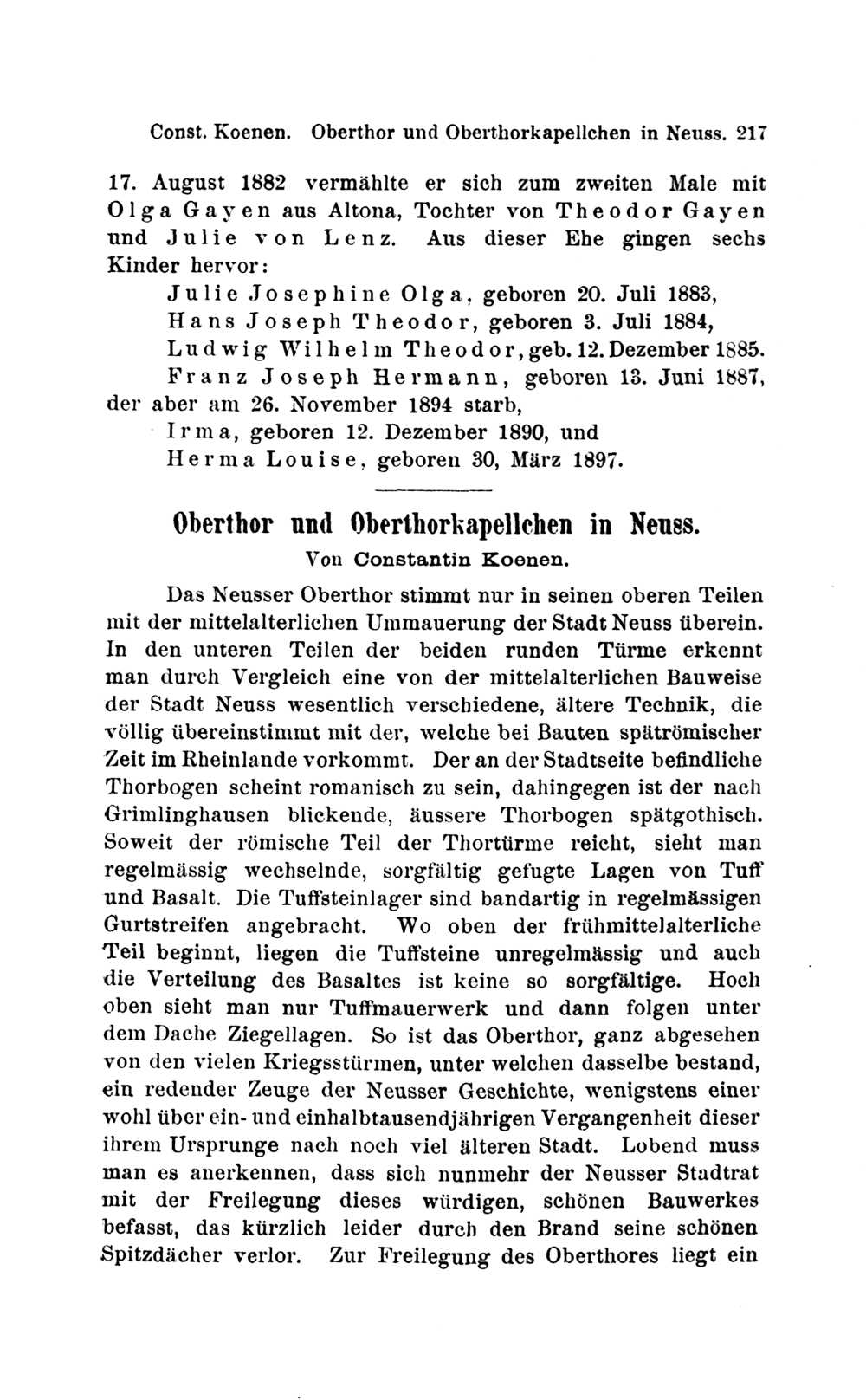 Const. Koenen. Oberthor und Oberthorkapellchen in Neuss. 217

17. August 1882 vermählte er sich zum zweiten Male mit Olga Gayen aus Altona, Tochter von Theodor Gayen und Julie von Lenz. Aus dieser Ehe gingen sechs Kinder hervor:

Julie Josephine Olga, geboren 20. Juli 1883,
Hans Joseph Theodor, geboren 3. Juli 1884,
Ludwig Wilhelm Theodor, geb. 12. Dezember 1885.
Franz Joseph Hermann, geboren 13. Juni 1887, der aber am 26. November 1894 starb,
Irma, geboren 12. Dezember 1890, und
Herma Louise, geboren 30, März 1897.

Oberthor und Oberthorkapellchen in Neuss.
Von Constantin Koenen.

Das Neusser Oberthor stimmt nur in seinen oberen Teilen mit der mittelalterlichen Ummauerung der Stadt Neuss überein. In den unteren Teilen der beiden runden Türme erkennt man durch Vergleich eine von der mittelalterlichen Bauweise der Stadt Neuss wesentlich verschiedene, ältere Technik, die völlig übereinstimmt mit der, welche bei Bauten spätrömischer Zeit im Rheinlande vorkommt. Der an der Stadtseite befindliche Thorbogen scheint romanisch zu sein, dahingegen ist der nach Grimlinghausen blickende, äussere Thorbogen spätgothisch. Soweit der römische Teil der Thortürme reicht, sieht man regelmässig wechselnde, sorgfältig gefugte Lagen von Tuff und Basalt. Die Tuffsteinlager sind bandartig in regelmässigen Gurtstreifen angebracht. Wo oben der frühmittelalterliche Teil beginnt, liegen die Tuffsteine unregelmässig und auch die Verteilung des Basaltes ist keine so sorgfältige. Hoch oben sieht man nur Tuffmauerwerk und dann folgen unter dem Dache Ziegellagen. So ist das Oberthor, ganz abgesehen von den vielen Kriegsstürmen, unter welchen dasselbe bestand, ein redender Zeuge der Neusser Geschichte, wenigstens einer wohl über ein- und einhalbtausendjährigen Vergangenheit dieser ihrem Ursprunge nach noch viel älteren Stadt. Lobend muss man es anerkennen, dass sich nunmehr der Neusser Stadtrat mit der Freilegung dieses würdigen, schönen Bauwerkes befasst, das kürzlich leider durch den Brand seine schönen Spitzdächer verlor. Zur Freilegung des Oberthores liegt ein